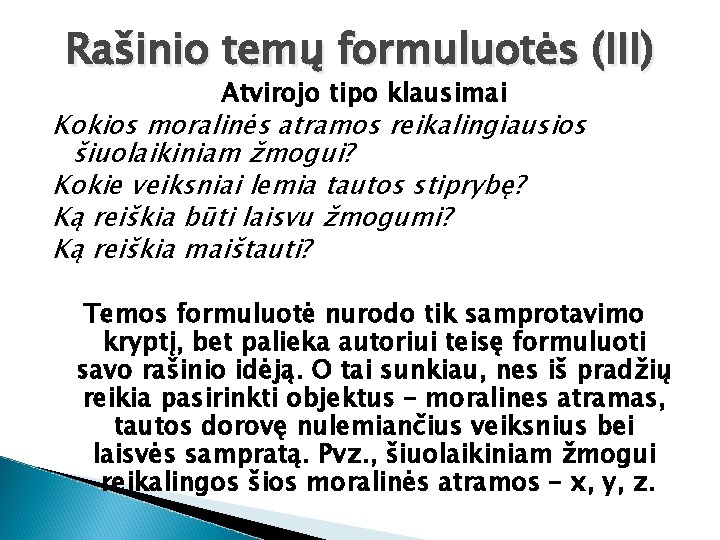 Rašinio temų formuluotės (III)

Atvirojo tipo klausimai

Kokios moralinės atramos reikalingiausios šiuolaikiniam žmogui?

Kokie veiksniai lemia tautos stiprybę?

Ką reiškia būti laisvu žmogumi?

Ką reiškia maištauti?

Temos formuluotė nurodo tik samprotavimo kryptį, bet palieka autoriui teisę formuluoti savo rašinio idėją. O tai sunkiau, nes iš pradžių reikia pasirinkti objektus - moralines atramas, tautos dorovę nulemiančius veiksnius bei laisvės sampratą. Pvz., šiuolaikiniam žmogui reikalingos šios moralinės atramos - x, y, z.